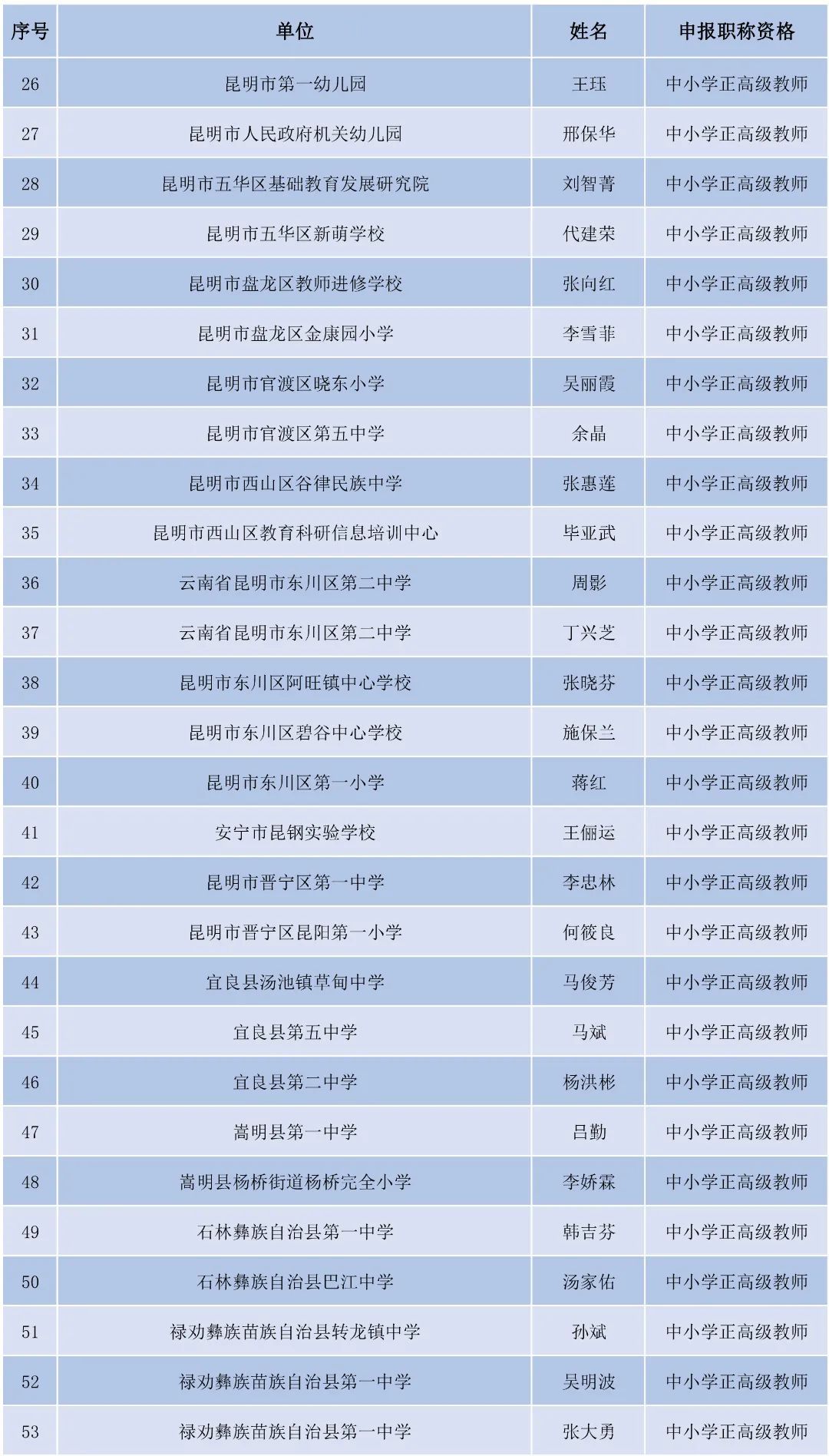 | 序号 | 单位 | 姓名 | 申报职称资格 |
|---|---|---|---|
| 26 | 昆明市第一幼儿园 | 王珏 | 中小学正高级教师 |
| 27 | 昆明市人民政府机关幼儿园 | 邢保华 | 中小学正高级教师 |
| 28 | 昆明市五华区基础教育发展研究院 | 刘智菁 | 中小学正高级教师 |
| 29 | 昆明市五华区新萌学校 | 代建荣 | 中小学正高级教师 |
| 30 | 昆明市盘龙区教师进修学校 | 张向红 | 中小学正高级教师 |
| 31 | 昆明市盘龙区金康园小学 | 李雪菲 | 中小学正高级教师 |
| 32 | 昆明市官渡区晓东小学 | 吴丽霞 | 中小学正高级教师 |
| 33 | 昆明市官渡区第五中学 | 余晶 | 中小学正高级教师 |
| 34 | 昆明市西山区谷律民族中学 | 张惠莲 | 中小学正高级教师 |
| 35 | 昆明市西山区教育科研信息培训中心 | 毕亚武 | 中小学正高级教师 |
| 36 | 云南省昆明市东川区第二中学 | 周影 | 中小学正高级教师 |
| 37 | 云南省昆明市东川区第二中学 | 丁兴芝 | 中小学正高级教师 |
| 38 | 昆明市东川区阿旺镇中心学校 | 张晓芬 | 中小学正高级教师 |
| 39 | 昆明市东川区碧谷中心学校 | 施保兰 | 中小学正高级教师 |
| 40 | 昆明市东川区第一小学 | 蒋红 | 中小学正高级教师 |
| 41 | 安宁市昆钢实验学校 | 王俪运 | 中小学正高级教师 |
| 42 | 昆明市晋宁区第一中学 | 李忠林 | 中小学正高级教师 |
| 43 | 昆明市晋宁区昆阳第一小学 | 何筱良 | 中小学正高级教师 |
| 44 | 宜良县汤池镇草甸中学 | 马俊芳 | 中小学正高级教师 |
| 45 | 宜良县第五中学 | 马斌 | 中小学正高级教师 |
| 46 | 宜良县第二中学 | 杨洪彬 | 中小学正高级教师 |
| 47 | 嵩明县第一中学 | 吕勤 | 中小学正高级教师 |
| 48 | 嵩明县杨桥街道杨桥完全小学 | 李娇霖 | 中小学正高级教师 |
| 49 | 石林彝族自治县第一中学 | 韩吉芬 | 中小学正高级教师 |
| 50 | 石林彝族自治县巴江中学 | 汤家佑 | 中小学正高级教师 |
| 51 | 禄劝彝族苗族自治县转龙镇中学 | 孙斌 | 中小学正高级教师 |
| 52 | 禄劝彝族苗族自治县第一中学 | 吴明波 | 中小学正高级教师 |
| 53 | 禄劝彝族苗族自治县第一中学 | 张大勇 | 中小学正高级教师 |